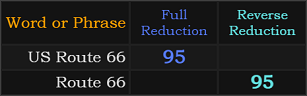 | Word or Phrase | Full Reduction | Reverse Reduction |
|---|---|---|
| US Route 66 | 95 | |
| Route 66 | | 95 |